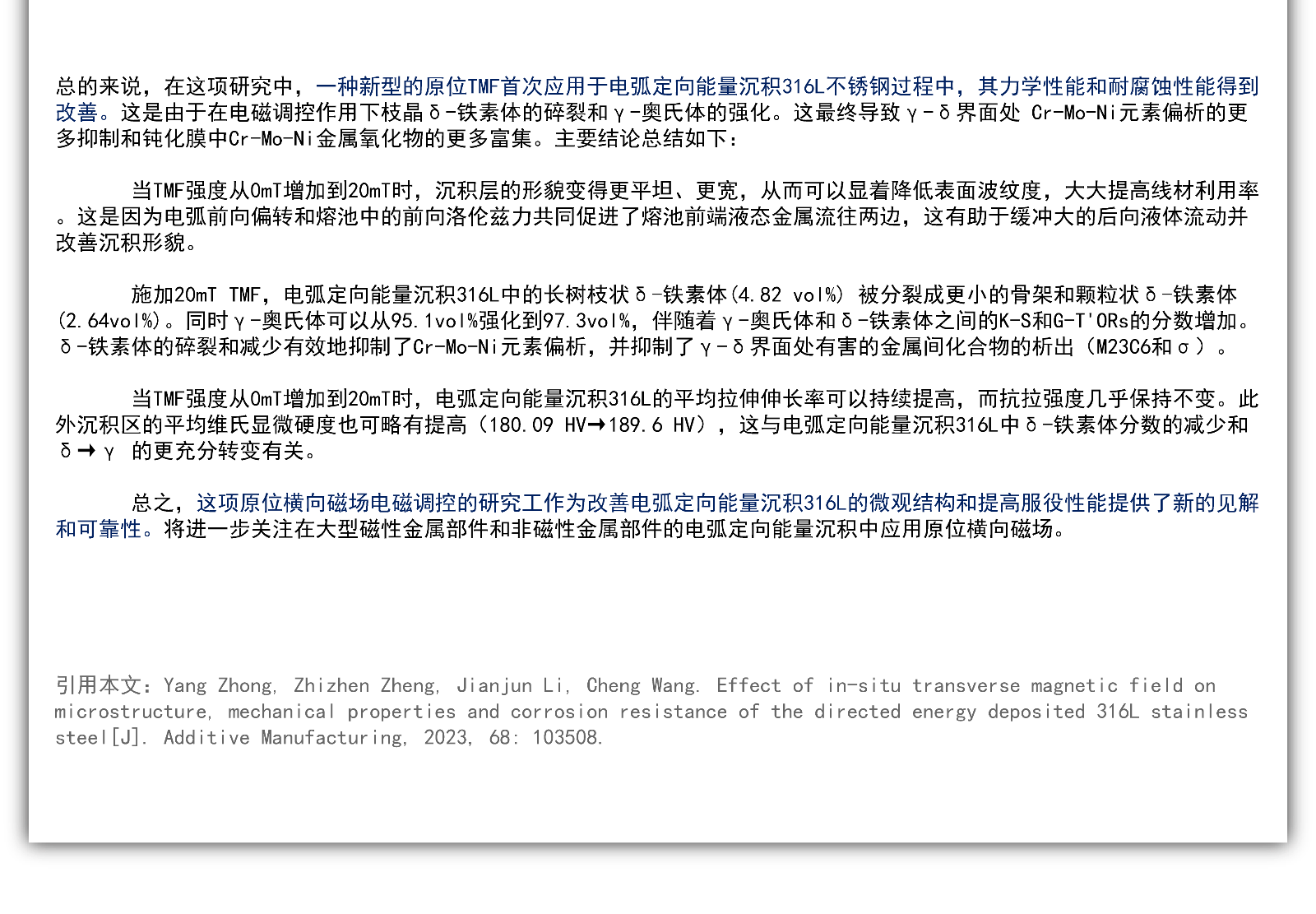 总的来说，在这项研究中，一种新型的原位TMF首次应用于电弧定向能量沉积316L不锈钢过程中，其力学性能和耐腐蚀性能得到改善。这是由于在电磁调控作用下枝晶δ-铁素体的碎裂和γ-奥氏体的强化。这最终导致γ-δ界面处 Cr-Mo-Ni元素偏析的更多抑制和钝化膜中Cr-Mo-Ni金属氧化物的更多富集。主要结论总结如下：

当TMF强度从0mT增加到20mT时，沉积层的形貌变得更平坦、更宽，从而可以显着降低表面波纹度，大大提高线材利用率。这是因为电弧前向偏转和熔池中的前向洛伦兹力共同促进了熔池前端液态金属流往两边，这有助于缓冲大的后向液体流动并改善沉积形貌。

施加20mT TMF，电弧定向能量沉积316L中的长树枝状δ-铁素体(4.82 vol%) 被分裂成更小的骨架和颗粒状δ-铁素体(2.64vol%)。同时γ-奥氏体可以从95.1vol%强化到97.3vol%，伴随着γ-奥氏体和δ-铁素体之间的K-S和G-T'ORs的分数增加。δ-铁素体的碎裂和减少有效地抑制了Cr-Mo-Ni元素偏析，并抑制了γ-δ界面处有害的金属间化合物的析出（M23C6和σ）。

当TMF强度从0mT增加到20mT时，电弧定向能量沉积316L的平均拉伸伸长率可以持续提高，而抗拉强度几乎保持不变。此外沉积区的平均维氏显微硬度也可略有提高（180.09 HV→189.6 HV），这与电弧定向能量沉积316L中δ-铁素体分数的减少和δ→γ 的更充分转变有关。

总之，这项原位横向磁场电磁调控的研究工作为改善电弧定向能量沉积316L的微观结构和提高服役性能提供了新的见解和可靠性。将进一步关注在大型磁性金属部件和非磁性金属部件的电弧定向能量沉积中应用原位横向磁场。

引用本文：Yang Zhong, Zhizhen Zheng, Jianjun Li, Cheng Wang. Effect of in-situ transverse magnetic field on microstructure, mechanical properties and corrosion resistance of the directed energy deposited 316L stainless steel[J]. Additive Manufacturing, 2023, 68: 103508.